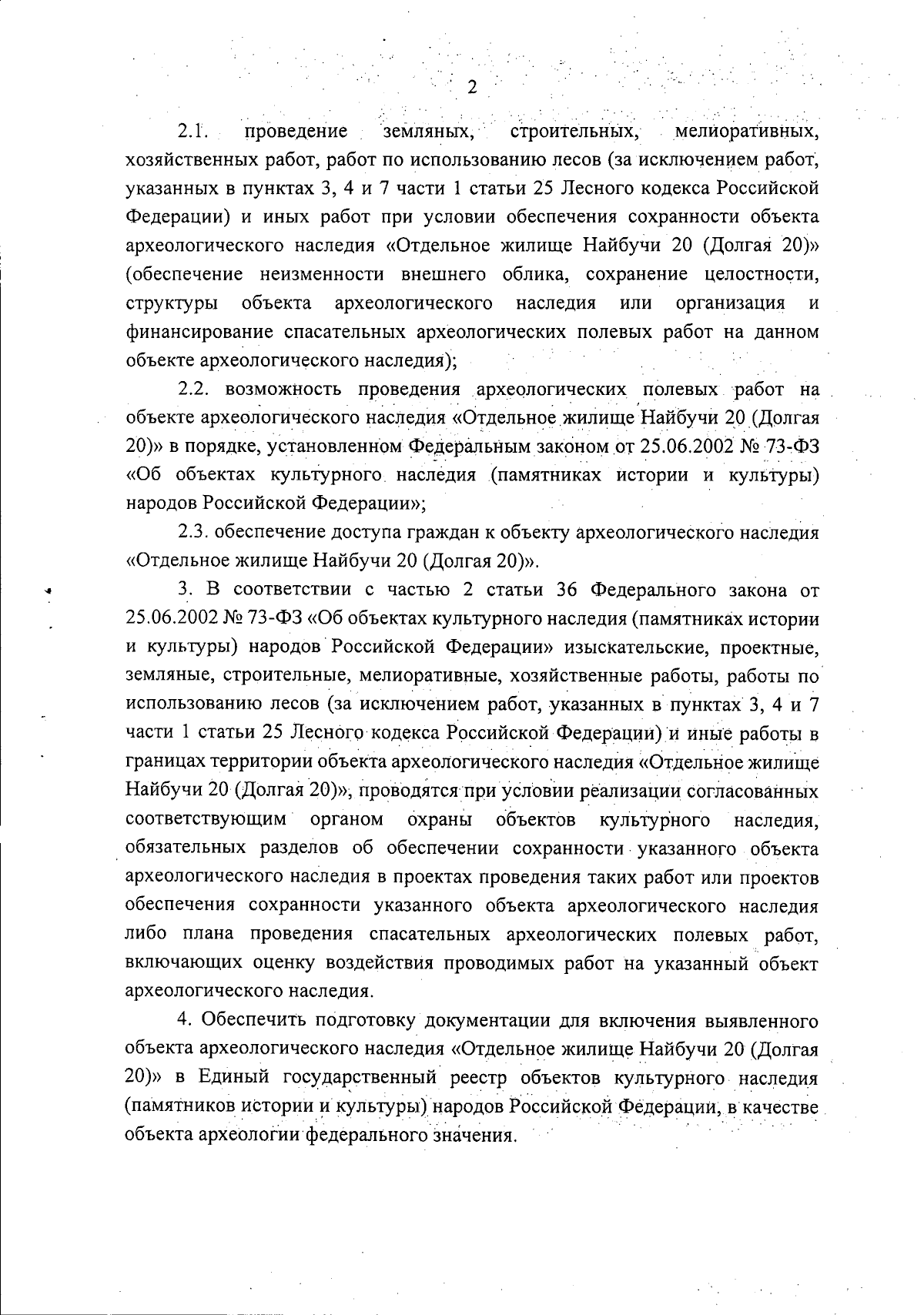 2

2.1. проведение земляных, строительных, мелиоративных, хозяйственных работ, работ по использованию лесов (за исключением работ, указанных в пунктах 3, 4 и 7 части 1 статьи 25 Лесного кодекса Российской Федерации) и иных работ при условии обеспечения сохранности объекта археологического наследия «Отдельное жилище Найбучи 20 (Долгая 20)» (обеспечение неизменности внешнего облика, сохранение целостности, структуры объекта археологического наследия или организация и финансирование спасательных археологических полевых работ на данном объекте археологического наследия);

2.2. возможность проведения археологических полевых работ на объекте археологического наследия «Отдельное жилище Найбучи 20 (Долгая 20)» в порядке, установленном Федеральным законом от 25.06.2002 № 73-ФЗ «Об объектах культурного наследия (памятниках истории и культуры) народов Российской Федерации»;

2.3. обеспечение доступа граждан к объекту археологического наследия «Отдельное жилище Найбучи 20 (Долгая 20)».

3. В соответствии с частью 2 статьи 36 Федерального закона от 25.06.2002 № 73-ФЗ «Об объектах культурного наследия (памятниках истории и культуры) народов Российской Федерации» изыскательские, проектные, земляные, строительные, мелиоративные, хозяйственные работы, работы по использованию лесов (за исключением работ, указанных в пунктах 3, 4 и 7 части 1 статьи 25 Лесного кодекса Российской Федерации) и иные работы в границах территории объекта археологического наследия «Отдельное жилище Найбучи 20 (Долгая 20)», проводятся при условии реализации согласованных соответствующим органом охраны объектов культурного наследия, обязательных разделов об обеспечении сохранности указанного объекта археологического наследия в проектах проведения таких работ или проектов обеспечения сохранности указанного объекта археологического наследия либо плана проведения спасательных археологических полевых работ, включающих оценку воздействия проводимых работ на указанный объект археологического наследия.

4. Обеспечить подготовку документации для включения выявленного объекта археологического наследия «Отдельное жилище Найбучи 20 (Долгая 20)» в Единый государственный реестр объектов культурного наследия (памятников истории и культуры) народов Российской Федерации, в качестве объекта археологии федерального значения.